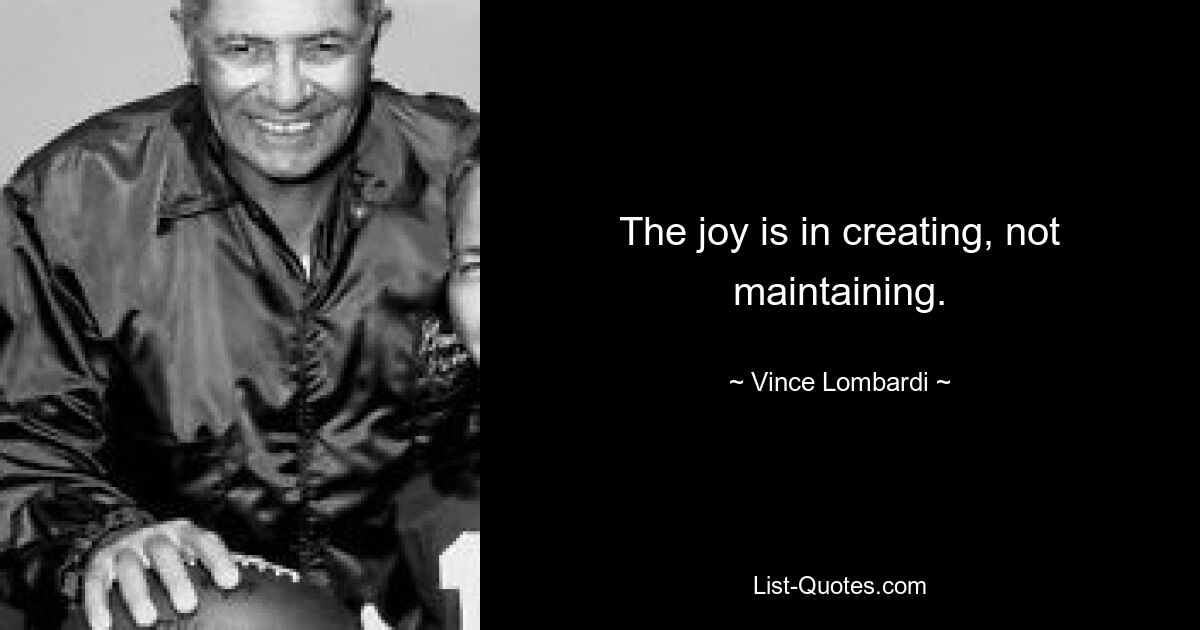 The joy is in creating, not maintaining.

~ Vince Lombardi ~

List-Quotes.com